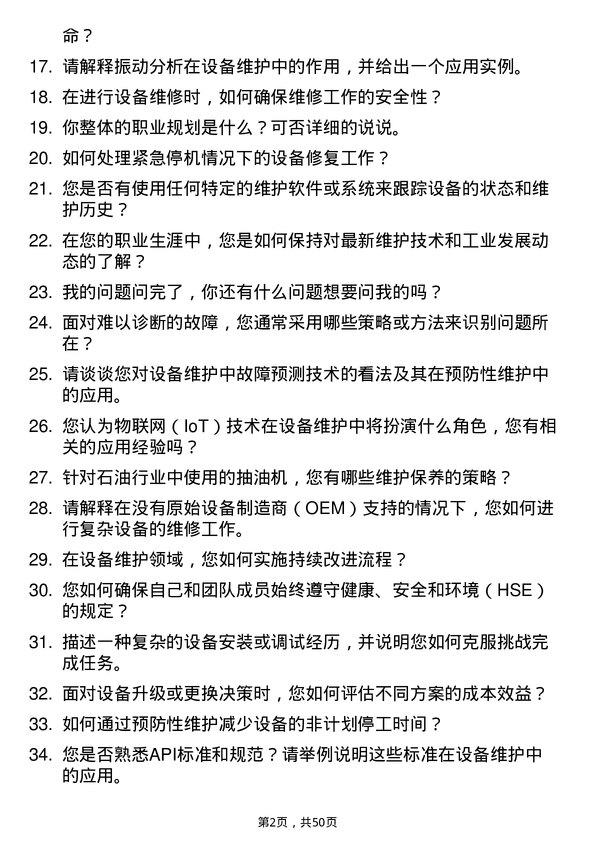 命？

17. 请解释振动分析在设备维护中的作用，并给出一个应用实例。

18. 在进行设备维修时，如何确保维修工作的安全性？

19. 你整体的职业规划是什么？可否详细的说说。

20. 如何处理紧急停机情况下的设备修复工作？

21. 您是否有使用任何特定的维护软件或系统来跟踪设备的状态和维护历史？

22. 在您的职业生涯中，您是如何保持对最新维护技术和工业发展动态的了解？

23. 我的问题问完了，你还有什么问题想要问我的吗？

24. 面对难以诊断的故障，您通常采用哪些策略或方法来识别问题所在？

25. 请谈谈您对设备维护中故障预测技术的看法及其在预防性维护中的应用。

26. 您认为物联网（IoT）技术在设备维护中将扮演什么角色，您有相关的应用经验吗？

27. 针对石油行业中使用的抽油机，您有哪些维护保养的策略？

28. 请解释在没有原始设备制造商（OEM）支持的情况下，您如何进行复杂设备的维修工作。

29. 在设备维护领域，您如何实施持续改进流程？

30. 您如何确保自己和团队成员始终遵守健康、安全和环境（HSE）的规定？

31. 描述一种复杂的设备安装或调试经历，并说明您如何克服挑战完成任务。

32. 面对设备升级或更换决策时，您如何评估不同方案的成本效益？

33. 如何通过预防性维护减少设备的非计划停工时间？

34. 您是否熟悉API标准和规范？请举例说明这些标准在设备维护中的应用。

第2页，共50页